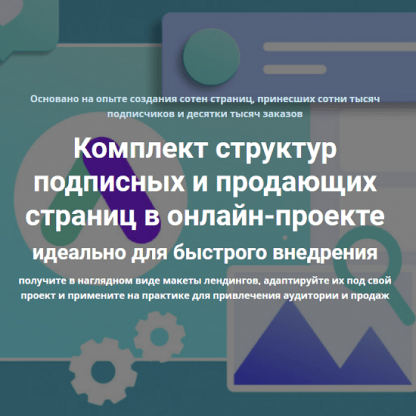 Основано на опыте создания сотен страниц, принесших сотни тысяч подписчиков и десятки тысяч заказов

Комплект структур подписных и продающих страниц в онлайн-проекте

идеально для быстрого внедрения

получите в наглядном виде макеты лендингов, адаптируйте их под свой проект и примените на практике для привлечения аудитории и продаж